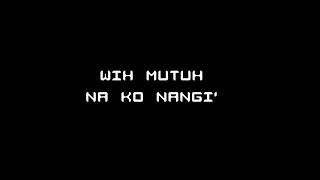 WIH MUTUH
NA KO NANGI'